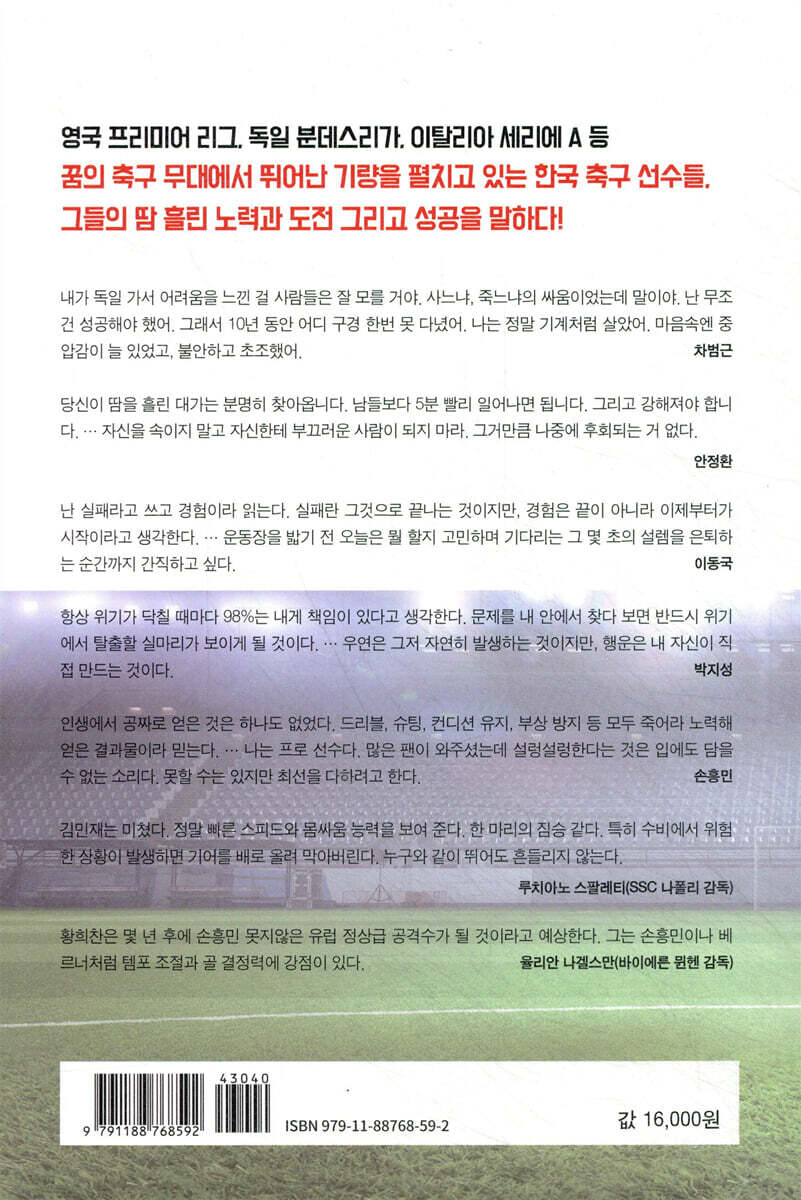 영국 프리미어 리그, 독일 분데스리가, 이탈리아 세리에 A 등
꿈의 축구 무대에서 뛰어난 기량을 펼치고 있는 한국 축구 선수들,
그들의 땀 흘린 노력과 도전 그리고 성공을 말하다!

내가 독일 가서 어려움을 느낀 걸 사람들은 잘 모를 거야. 사느냐, 죽느냐의 싸움이었는데 말이야. 난 무조건 성공해야 했어. 그래서 10년 동안 어디 구경 한번 못 다녔어. 나는 정말 기계처럼 살았어. 마음속엔 중압감이 늘 있었고, 불안하고 초조했어.

차범근

당신이 땀을 흘린 대가는 분명히 찾아옵니다. 남들보다 5분 빨리 일어나면 됩니다. 그리고 강해져야 합니다. … 자신을 속이지 말고 자신한테 부끄러운 사람이 되지 마라. 그거만큼 나중에 후회되는 거 없다.

안정환

난 실패라고 쓰고 경험이라 읽는다. 실패란 그것으로 끝나는 것이지만, 경험은 끝이 아니라 이제부터가 시작이라고 생각한다. … 운동장을 밟기 전 오늘은 뭘 할지 고민하며 기다리는 그 몇 초의 설렘을 은퇴하는 순간까지 간직하고 싶다.

이동국

항상 위기가 닥칠 때마다 98%는 내게 책임이 있다고 생각한다. 문제를 내 안에서 찾다 보면 반드시 위기에서 탈출할 실마리가 보이게 될 것이다. … 우연은 그저 자연히 발생하는 것이지만, 행운은 내 자신이 직접 만드는 것이다.

박지성

인생에서 공짜로 얻은 것은 하나도 없었다. 드리블, 슈팅, 컨디션 유지, 부상 방지 등 모두 죽어라 노력해 얻은 결과물이라 믿는다. … 나는 프로 선수다. 많은 팬이 와주셨는데 설렁설렁한다는 것은 입에도 담을 수 없는 소리다. 못할 수는 있지만 최선을 다하려고 한다.

손흥민

김민재는 미쳤다. 정말 빠른 스피드와 몸싸움 능력을 보여 준다. 한 마리의 짐승 같다. 특히 수비에서 위험한 상황이 발생하면 기어를 배로 올려 막아버린다. 누구와 같이 뛰어도 흔들리지 않는다.

루치아노 스팔레티(SSC 나폴리 감독)

황희찬은 몇 년 후에 손흥민 못지않은 유럽 정상급 공격수가 될 것이라고 예상한다. 그는 손흥민이나 베르너처럼 템포 조절과 골 결정력에 강점이 있다.

율리안 나겔스만(바이에른 뮌헨 감독)

43040
9 791188 768592
ISBN 979-11-88768-59-2

값 16,000원